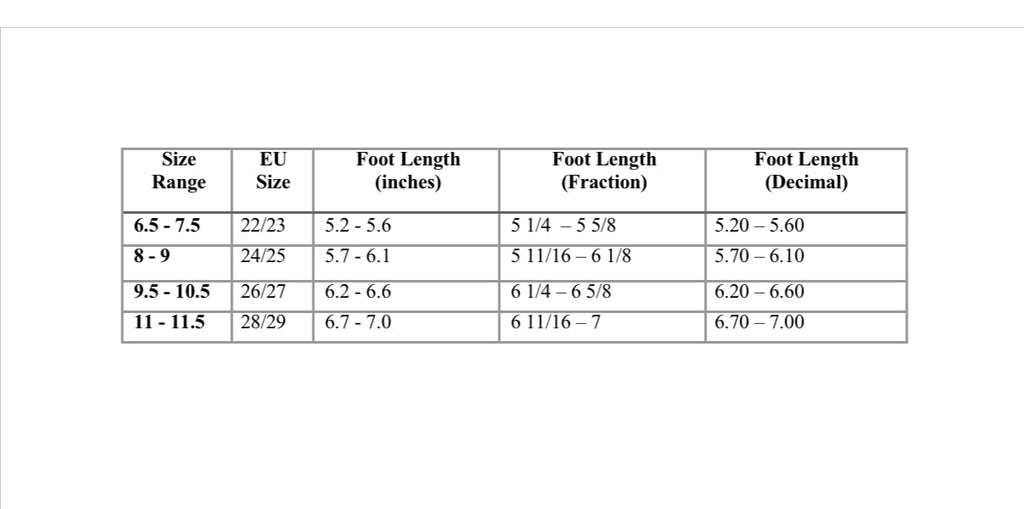 | Size Range | EU Size | Foot Length (inches) | Foot Length (Fraction) | Foot Length (Decimal) |
|---|---|---|---|---|
| 6.5 - 7.5 | 22/23 | 5.2 - 5.6 | 5 1/4 – 5 5/8 | 5.20 – 5.60 |
| 8 - 9 | 24/25 | 5.7 - 6.1 | 5 11/16 – 6 1/8 | 5.70 – 6.10 |
| 9.5 - 10.5 | 26/27 | 6.2 - 6.6 | 6 1/4 – 6 5/8 | 6.20 – 6.60 |
| 11 - 11.5 | 28/29 | 6.7 - 7.0 | 6 11/16 – 7 | 6.70 – 7.00 |